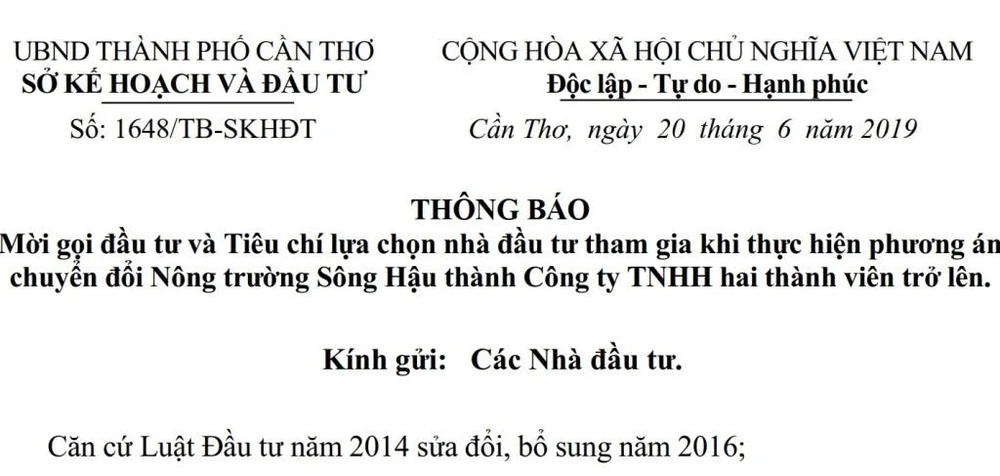 UBND THÀNH PHỐ CẦN THƠ
SỞ KẾ HOẠCH VÀ ĐẦU TƯ

Số: 1648/TB-SKHĐT

CỘNG HÒA XÃ HỘI CHỦ NGHĨA VIỆT NAM
Độc lập - Tự do - Hạnh phúc

Cần Thơ, ngày 20 tháng 6 năm 2019

THÔNG BÁO
Mời gọi đầu tư và Tiêu chí lựa chọn nhà đầu tư tham gia khi thực hiện phương án chuyển đổi Nông trường Sông Hậu thành Công ty TNHH hai thành viên trở lên.

Kính gửi: Các Nhà đầu tư.

Căn cứ Luật Đầu tư năm 2014 sửa đổi, bổ sung năm 2016;